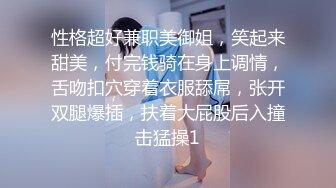 性格超好兼职美御姐，笑起来甜美，付完钱骑在身上调情，舌吻扣穴穿着衣服舔屌，张开双腿爆插，扶着大屁股后入撞击猛操1